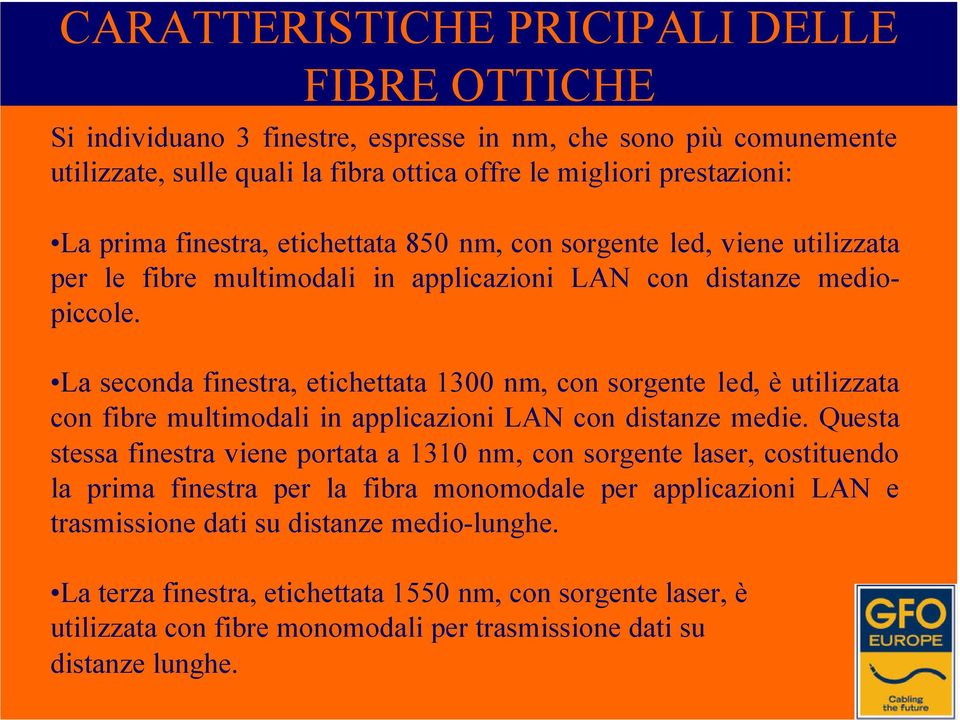 CARATTERISTICHE PRICIPALI DELLE FIBRE OTTICHE

Si individuano 3 finestre, espresse in nm, che sono più comunemente utilizzate, sulle quali la fibra ottica offre le migliori prestazioni:

•La prima finestra, etichettata 850 nm, con sorgente led, viene utilizzata per le fibre multimodali in applicazioni LAN con distanze medio-piccole.

•La seconda finestra, etichettata 1300 nm, con sorgente led, è utilizzata con fibre multimodali in applicazioni LAN con distanze medie. Questa stessa finestra viene portata a 1310 nm, con sorgente laser, costituendo la prima finestra per la fibra monomodale per applicazioni LAN e trasmissione dati su distanze medio-lunghe.

•La terza finestra, etichettata 1550 nm, con sorgente laser, è utilizzata con fibre monomodali per trasmissione dati su distanze lunghe.

GFO EUROPE

Cabling the future